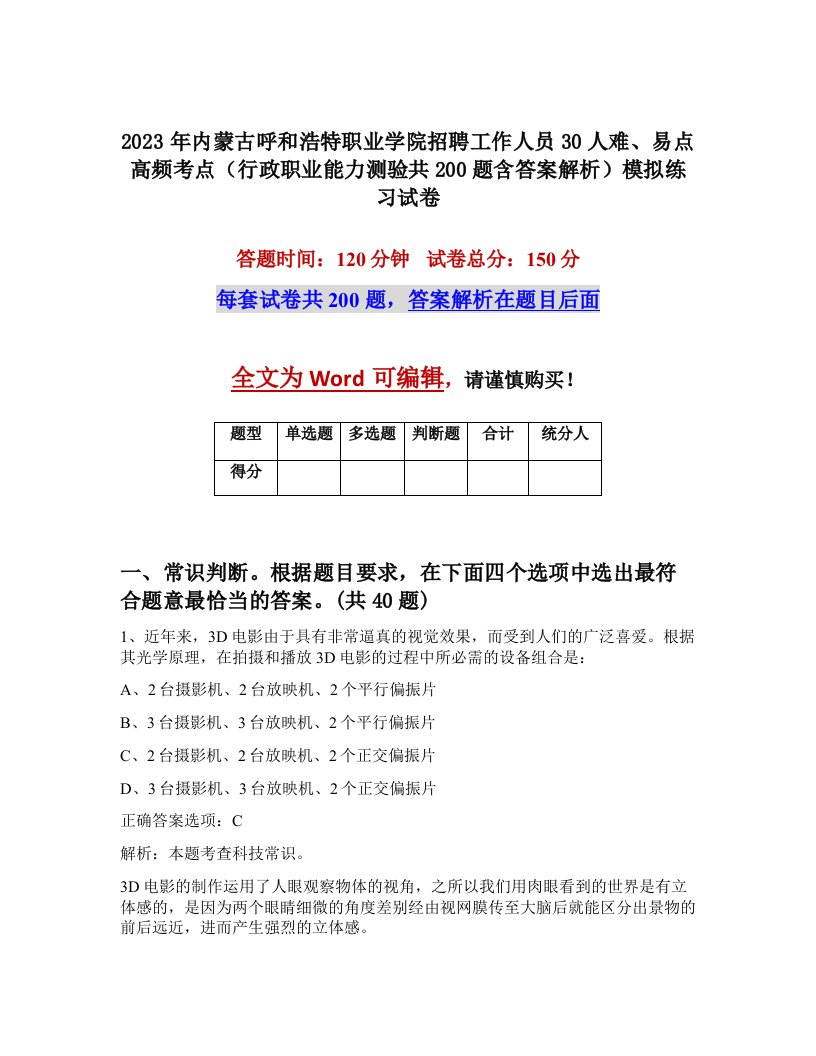 2023年内蒙古呼和浩特职业学院招聘工作人员30人难、易点高频考点（行政职业能力测验共200题含答案解析）模拟练习试卷

答题时间：120分钟　试卷总分：150分

每套试卷共200题，答案解析在题目后面

全文为Word可编辑，请谨慎购买！

| 题型 | 单选题 | 多选题 | 判断题 | 合计 | 统分人 |
|---|---|---|---|---|---|
| 得分 | | | | | |

一、常识判断。根据题目要求，在下面四个选项中选出最符合题意最恰当的答案。(共40题)

1、近年来，3D电影由于具有非常逼真的视觉效果，而受到人们的广泛喜爱。根据其光学原理，在拍摄和播放3D电影的过程中所必需的设备组合是：

A、2台摄影机、2台放映机、2个平行偏振片

B、3台摄影机、3台放映机、2个平行偏振片

C、2台摄影机、2台放映机、2个正交偏振片

D、3台摄影机、3台放映机、2个正交偏振片

正确答案选项：C

解析：本题考查科技常识。

3D电影的制作运用了人眼观察物体的视角，之所以我们用肉眼看到的世界是有立体感的，是因为两个眼睛细微的角度差别经由视网膜传至大脑后就能区分出景物的前后远近，进而产生强烈的立体感。